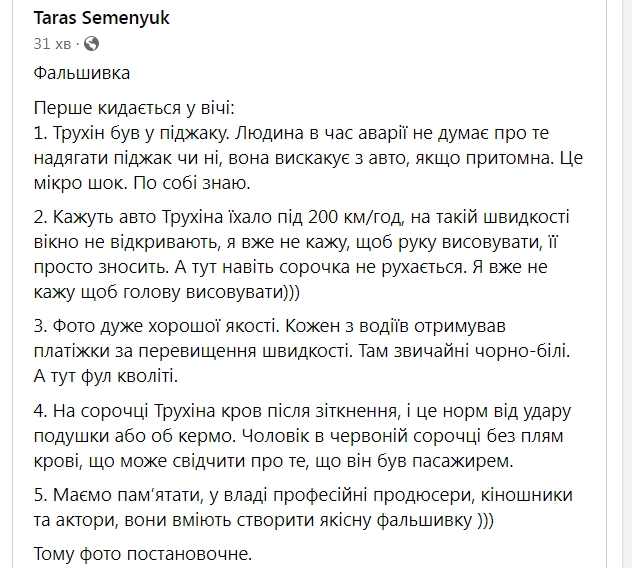 Taras Semenyuk
31 хв ·

Фальшивка

Перше кидається у вічі:
1. Трухін був у піджаку. Людина в час аварії не думає про те надягати піджак чи ні, вона вискакує з авто, якщо притомна. Це мікро шок. По собі знаю.

2. Кажуть авто Трухіна їхало під 200 км/год, на такій швидкості вікно не відкривають, я вже не кажу, щоб руку висовувати, її просто зносить. А тут навіть сорочка не рухається. Я вже не кажу щоб голову висовувати)))

3. Фото дуже хорошої якості. Кожен з водіїв отримував платіжки за перевищення швидкості. Там звичайні чорно-білі. А тут фул кволіті.

4. На сорочці Трухіна кров після зіткнення, і це норм від удару подушки або об кермо. Чоловік в червоній сорочці без плям крові, що може свідчити про те, що він був пасажирем.

5. Маємо пам'ятати, у владі професійні продюсери, кіношники та актори, вони вміють створити якісну фальшивку )))

Тому фото постановочне.